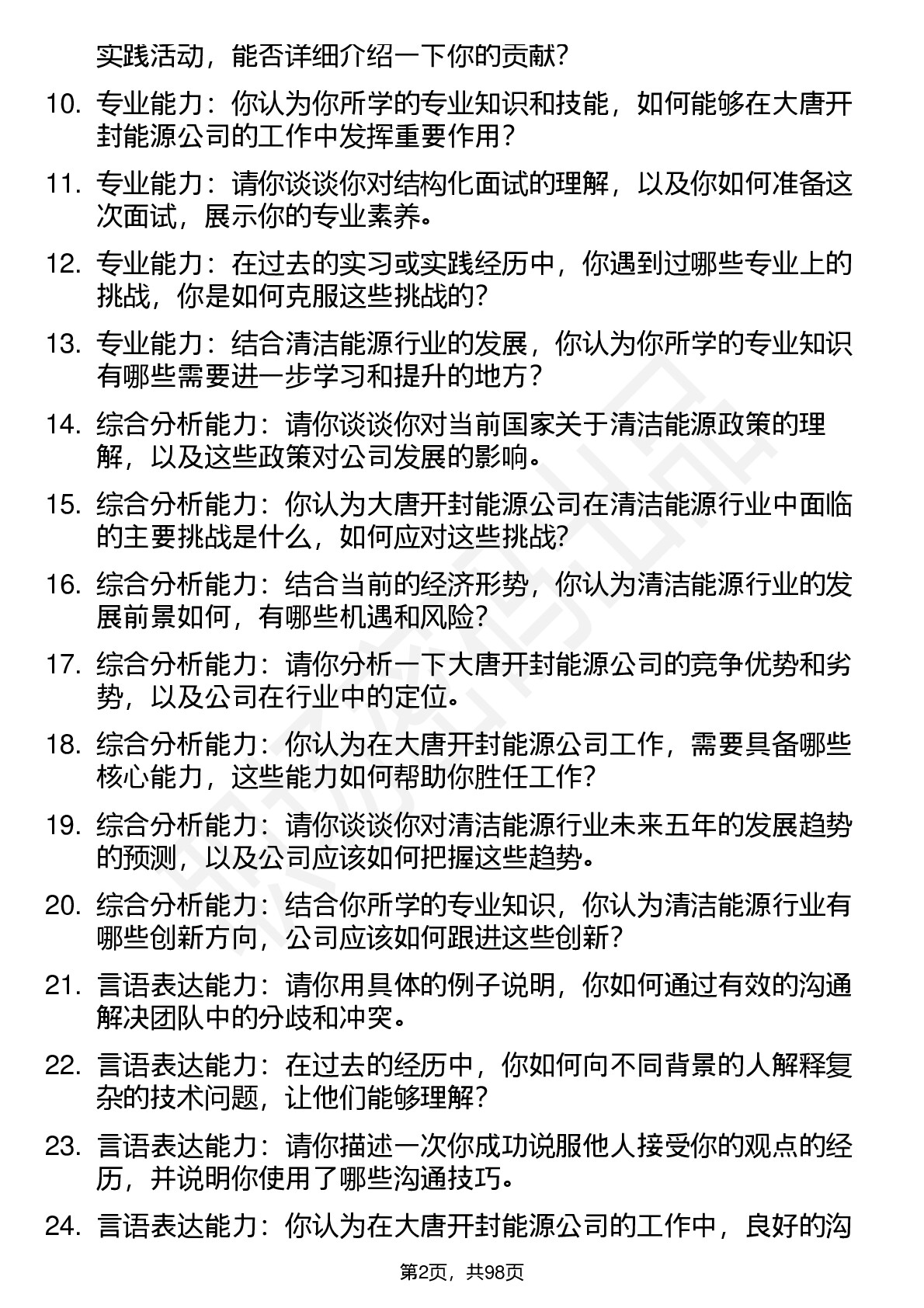 实践活动，能否详细介绍一下你的贡献？

10. 专业能力：你认为你所学的专业知识和技能，如何能够在大唐开封能源公司的工作中发挥重要作用？

11. 专业能力：请你谈谈你对结构化面试的理解，以及你如何准备这次面试，展示你的专业素养。

12. 专业能力：在过去的实习或实践经历中，你遇到过哪些专业上的挑战，你是如何克服这些挑战的？

13. 专业能力：结合清洁能源行业的发展，你认为你所学的专业知识有哪些需要进一步学习和提升的地方？

14. 综合分析能力：请你谈谈你对当前国家关于清洁能源政策的理解，以及这些政策对公司发展的影响。

15. 综合分析能力：你认为大唐开封能源公司在清洁能源行业中面临的主要挑战是什么，如何应对这些挑战？

16. 综合分析能力：结合当前的经济形势，你认为清洁能源行业的发展前景如何，有哪些机遇和风险？

17. 综合分析能力：请你分析一下大唐开封能源公司的竞争优势和劣势，以及公司在行业中的定位。

18. 综合分析能力：你认为在大唐开封能源公司工作，需要具备哪些核心能力，这些能力如何帮助你胜任工作？

19. 综合分析能力：请你谈谈你对清洁能源行业未来五年的发展趋势的预测，以及公司应该如何把握这些趋势。

20. 综合分析能力：结合你所学的专业知识，你认为清洁能源行业有哪些创新方向，公司应该如何跟进这些创新？

21. 言语表达能力：请你用具体的例子说明，你如何通过有效的沟通解决团队中的分歧和冲突。

22. 言语表达能力：在过去的经历中，你如何向不同背景的人解释复杂的技术问题，让他们能够理解？

23. 言语表达能力：请你描述一次你成功说服他人接受你的观点的经历，并说明你使用了哪些沟通技巧。

24. 言语表达能力：你认为在大唐开封能源公司的工作中，良好的沟

第2页，共98页